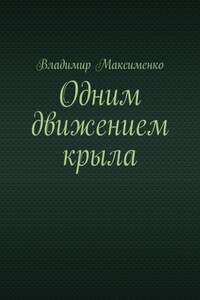 Владимир Максименко

Одним движением крыла